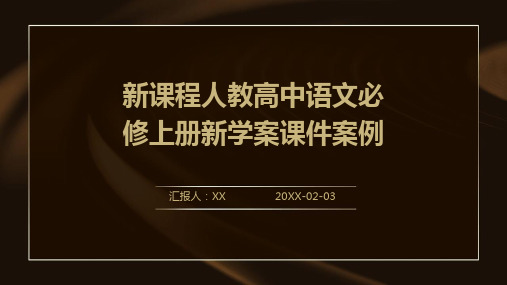 新课程人教高中语文必修上册新学案课件案例

汇报人：XX 20XX-02-03